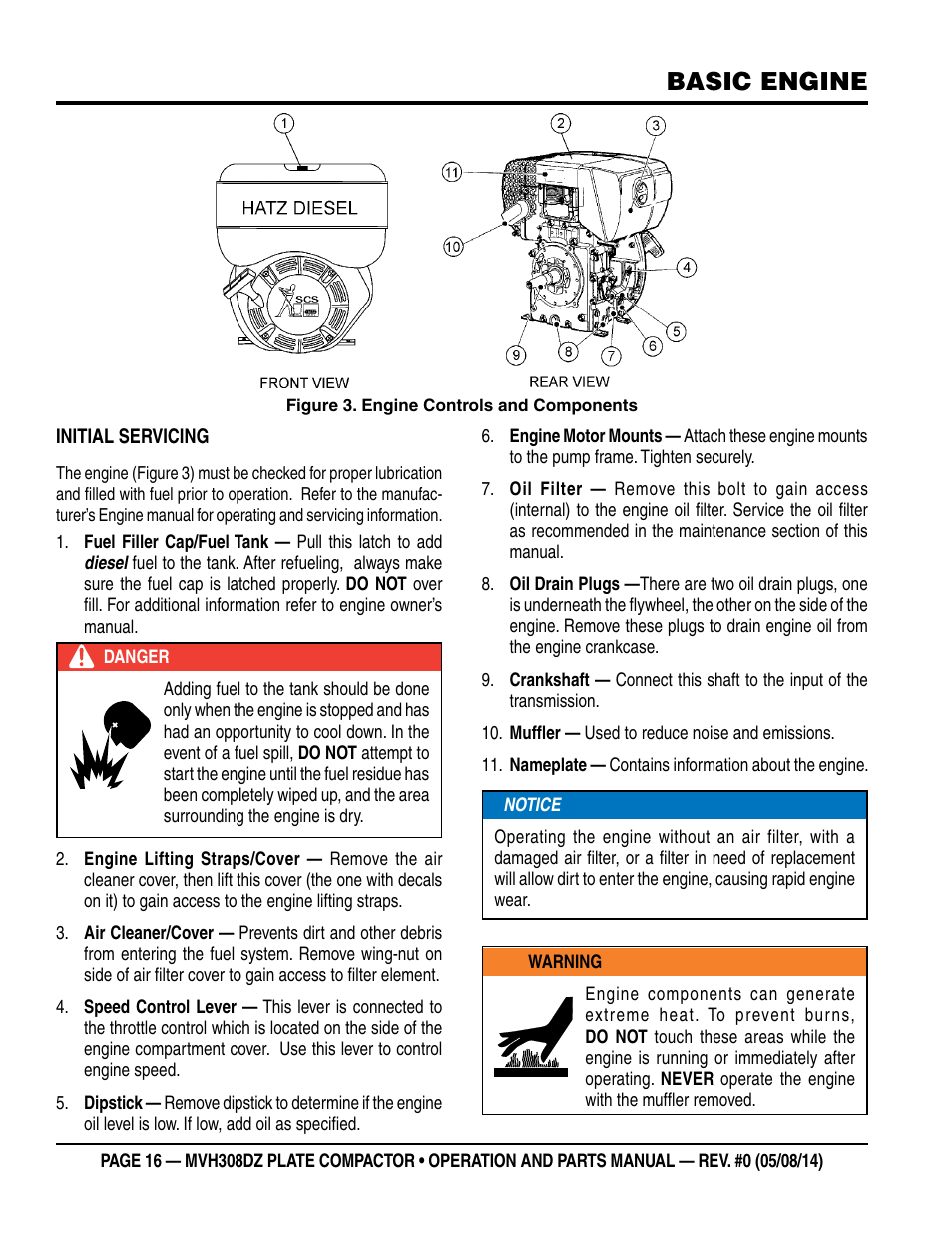 BASIC ENGINE

1

HATZ DIESEL

SCS

2 3 11 10 4 5 6 7 8 9

FRONT VIEW

REAR VIEW

Figure 3. Engine Controls and Components

INITIAL SERVICING

The engine (Figure 3) must be checked for proper lubrication and filled with fuel prior to operation. Refer to the manufacturer's Engine manual for operating and servicing information.

1. Fuel Filler Cap/Fuel Tank — Pull this latch to add diesel fuel to the tank. After refueling, always make sure the fuel cap is latched properly. DO NOT over fill. For additional information refer to engine owner's manual.

DANGER

Adding fuel to the tank should be done only when the engine is stopped and has had an opportunity to cool down. In the event of a fuel spill, DO NOT attempt to start the engine until the fuel residue has been completely wiped up, and the area surrounding the engine is dry.

2. Engine Lifting Straps/Cover — Remove the air cleaner cover, then lift this cover (the one with decals on it) to gain access to the engine lifting straps.

3. Air Cleaner/Cover — Prevents dirt and other debris from entering the fuel system. Remove wing-nut on side of air filter cover to gain access to filter element.

4. Speed Control Lever — This lever is connected to the throttle control which is located on the side of the engine compartment cover. Use this lever to control engine speed.

5. Dipstick — Remove dipstick to determine if the engine oil level is low. If low, add oil as specified.

6. Engine Motor Mounts — Attach these engine mounts to the pump frame. Tighten securely.

7. Oil Filter — Remove this bolt to gain access (internal) to the engine oil filter. Service the oil filter as recommended in the maintenance section of this manual.

8. Oil Drain Plugs —There are two oil drain plugs, one is underneath the flywheel, the other on the side of the engine. Remove these plugs to drain engine oil from the engine crankcase.

9. Crankshaft — Connect this shaft to the input of the transmission.

10. Muffler — Used to reduce noise and emissions.

11. Nameplate — Contains information about the engine.

NOTICE

Operating the engine without an air filter, with a damaged air filter, or a filter in need of replacement will allow dirt to enter the engine, causing rapid engine wear.

WARNING

Engine components can generate extreme heat. To prevent burns, DO NOT touch these areas while the engine is running or immediately after operating. NEVER operate the engine with the muffler removed.

PAGE 16 — MVH308DZ PLATE COMPACTOR • OPERATION AND PARTS MANUAL — REV. #0 (05/08/14)